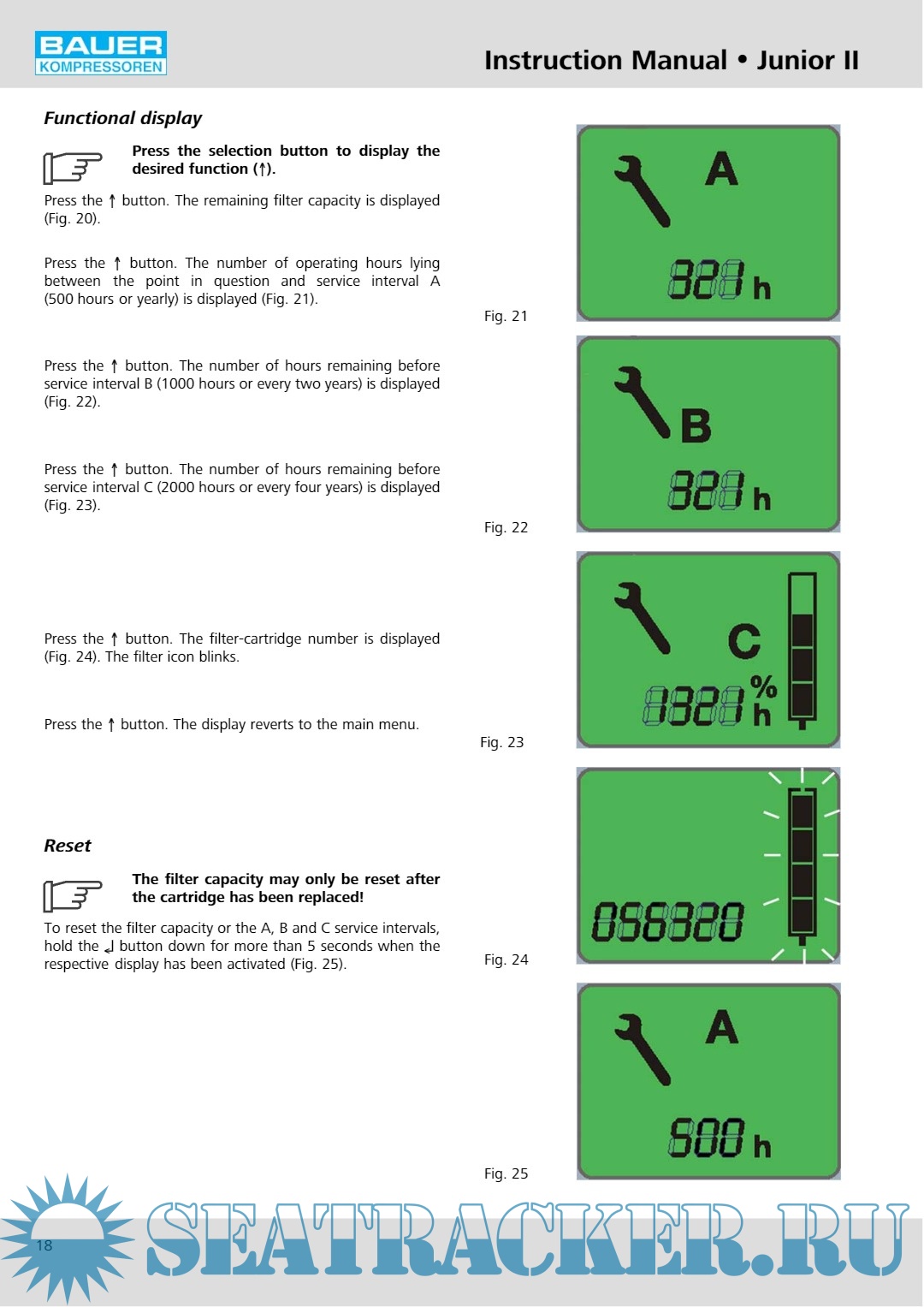 BAUER KOMPRESSOREN

Instruction Manual • Junior II

Functional display

Press the selection button to display the desired function (↑).

Press the ↑ button. The remaining filter capacity is displayed (Fig. 20).

Press the ↑ button. The number of operating hours lying between the point in question and service interval A (500 hours or yearly) is displayed (Fig. 21).

Press the ↑ button. The number of hours remaining before service interval B (1000 hours or every two years) is displayed (Fig. 22).

Press the ↑ button. The number of hours remaining before service interval C (2000 hours or every four years) is displayed (Fig. 23).

Press the ↑ button. The filter-cartridge number is displayed (Fig. 24). The filter icon blinks.

Press the ↑ button. The display reverts to the main menu.

Reset

The filter capacity may only be reset after the cartridge has been replaced!

To reset the filter capacity or the A, B and C service intervals, hold the ↲ button down for more than 5 seconds when the respective display has been activated (Fig. 25).

A
321 h
Fig. 21

B
321 h
Fig. 22

C
1321 % h
Fig. 23

056320
Fig. 24

A
500 h
Fig. 25

18

SEATRACKER.RU